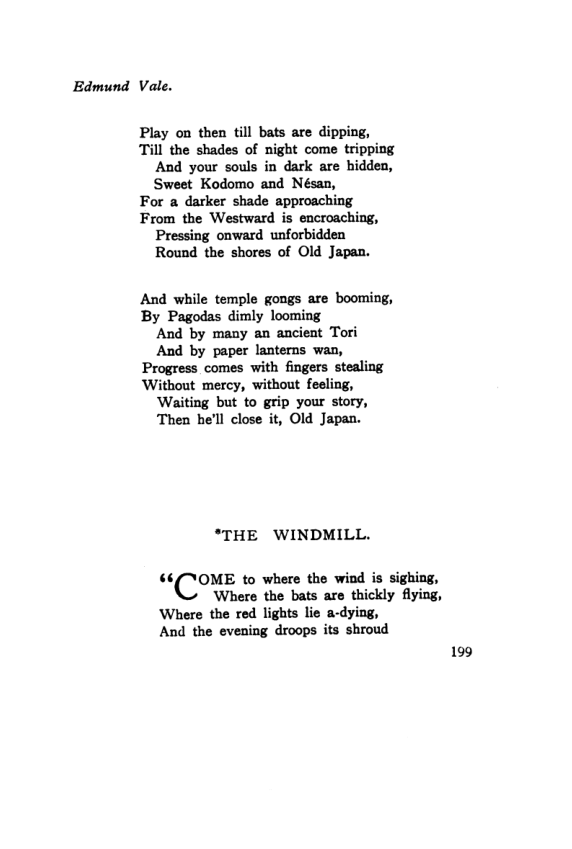 Edmund Vale.

Play on then till bats are dipping,
Till the shades of night come tripping
And your souls in dark are hidden,
Sweet Kodomo and Nésan,
For a darker shade approaching
From the Westward is encroaching,
Pressing onward unforbidden
Round the shores of Old Japan.

And while temple gongs are booming,
By Pagodas dimly looming
And by many an ancient Tori
And by paper lanterns wan,
Progress comes with fingers stealing
Without mercy, without feeling,
Waiting but to grip your story,
Then he'll close it, Old Japan.

*THE WINDMILL.

"COME to where the wind is sighing,
Where the bats are thickly flying,
Where the red lights lie a-dying,
And the evening droops its shroud

199